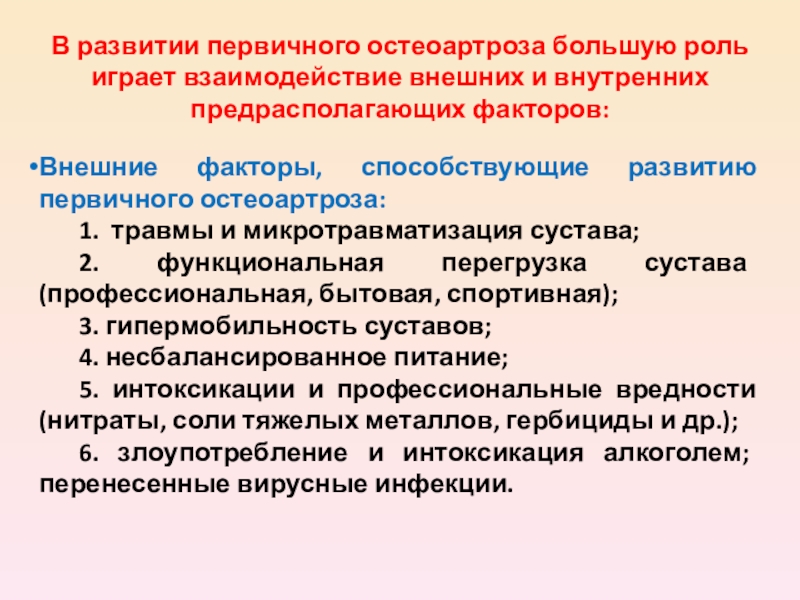 В развитии первичного остеоартроза большую роль играет взаимодействие внешних и внутренних предрасполагающих факторов:

•Внешние факторы, способствующие развитию первичного остеоартроза:

1. травмы и микротравматизация сустава;

2. функциональная перегрузка сустава (профессиональная, бытовая, спортивная);

3. гипермобильность суставов;

4. несбалансированное питание;

5. интоксикации и профессиональные вредности (нитраты, соли тяжелых металлов, гербициды и др.);

6. злоупотребление и интоксикация алкоголем; перенесенные вирусные инфекции.